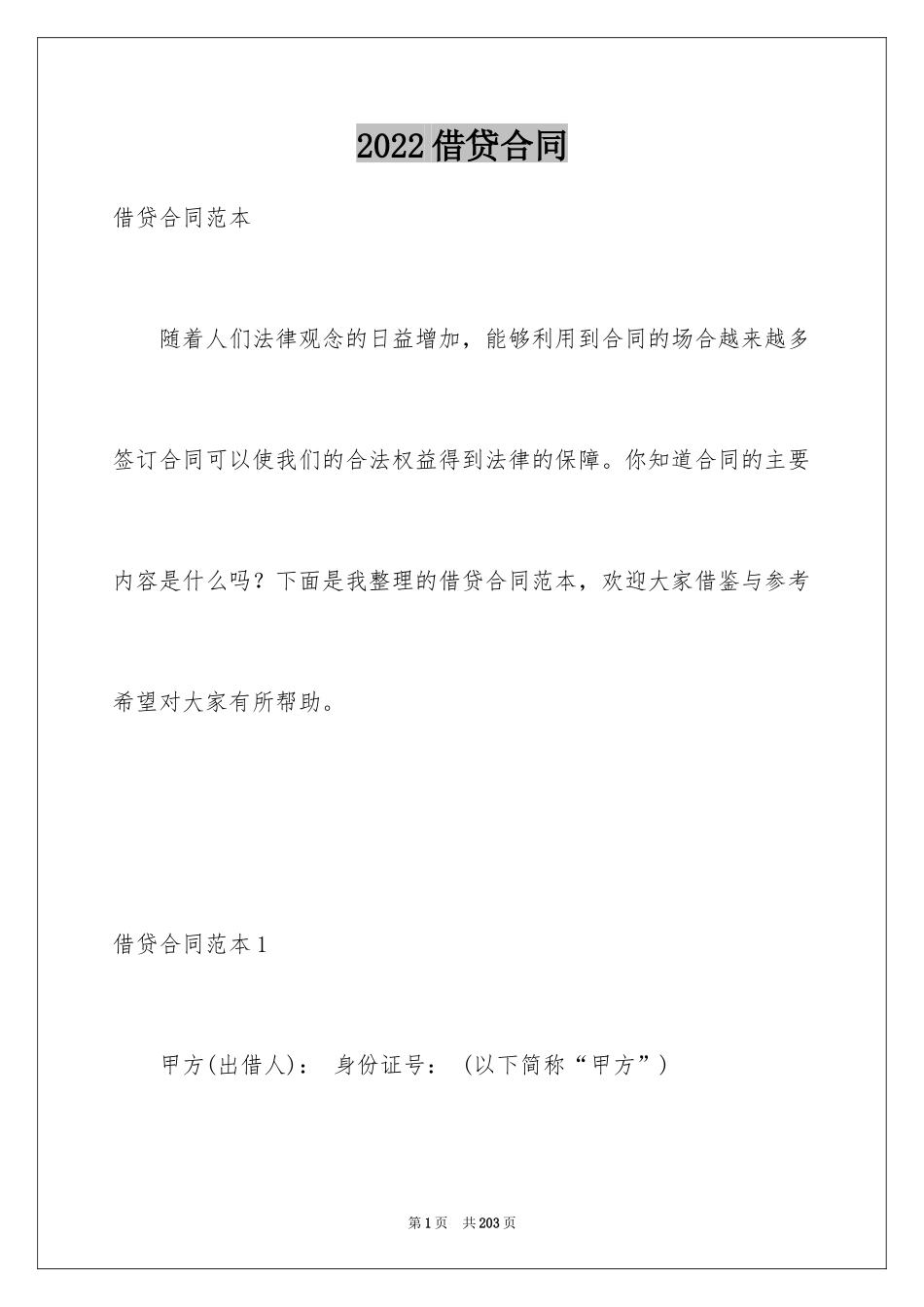 2022借贷合同

借贷合同范本

随着人们法律观念的日益增加，能够利用到合同的场合越来越多签订合同可以使我们的合法权益得到法律的保障。你知道合同的主要内容是什么吗？下面是我整理的借贷合同范本，欢迎大家借鉴与参考希望对大家有所帮助。

借贷合同范本1

甲方(出借人)： 身份证号： (以下简称“甲方”)

第1页 共203页